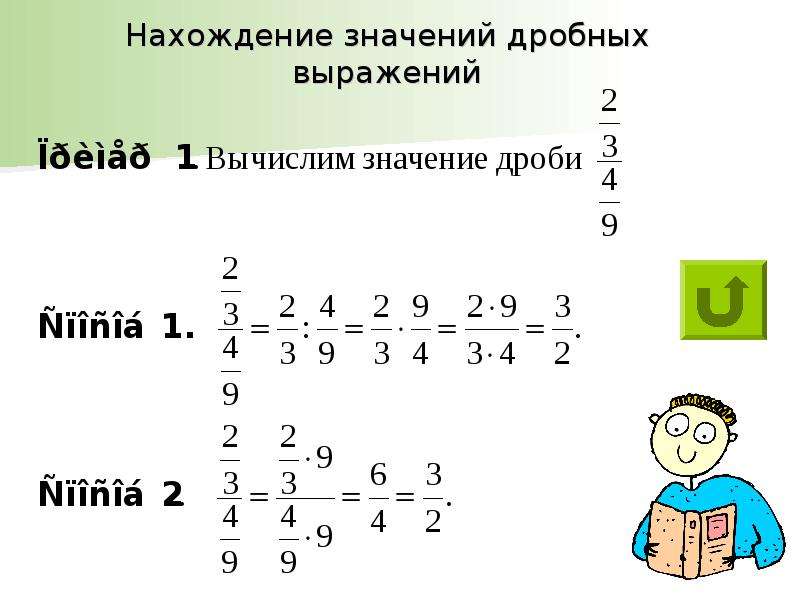 Нахождение значений дробных выражений

Ïðèìåð 1 Вычислим значение дроби $\frac{\frac{2}{3}}{\frac{4}{9}}$

Ñïîñîá 1. $\frac{\frac{2}{3}}{\frac{4}{9}} = \frac{2}{3} : \frac{4}{9} = \frac{2}{3} \cdot \frac{9}{4} = \frac{2 \cdot 9}{3 \cdot 4} = \frac{3}{2}.$

Ñïîñîá 2 $\frac{\frac{2}{3}}{\frac{4}{9}} = \frac{\frac{2}{3} \cdot 9}{\frac{4}{9} \cdot 9} = \frac{6}{4} = \frac{3}{2}.$